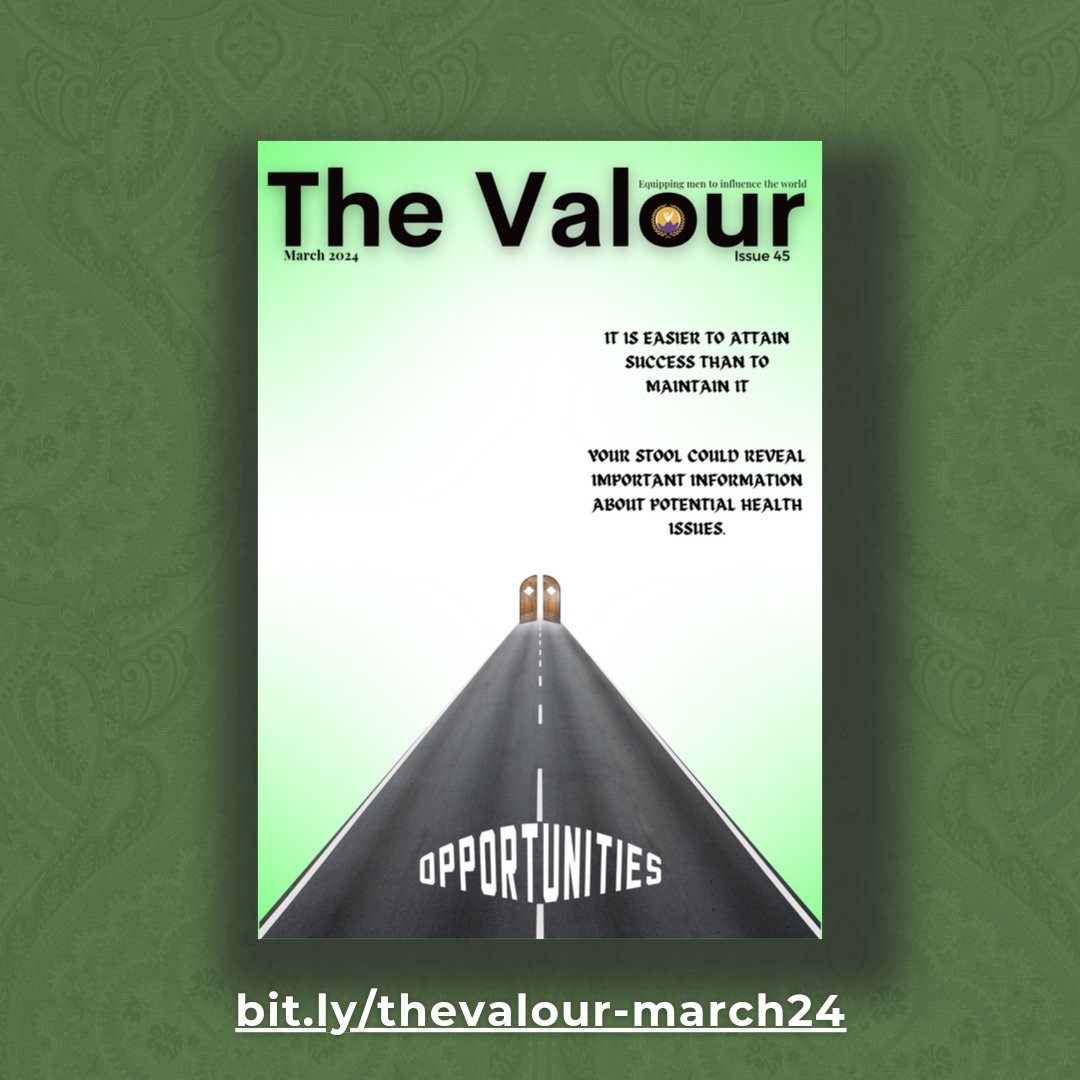 Equipping men to influence the world

The Valour

March 2024

Issue 45

IT IS EASIER TO ATTAIN SUCCESS THAN TO MAINTAIN IT

YOUR STOOL COULD REVEAL IMPORTANT INFORMATION ABOUT POTENTIAL HEALTH ISSUES.

OPPORTUNITIES

bit.ly/thevalour-march24